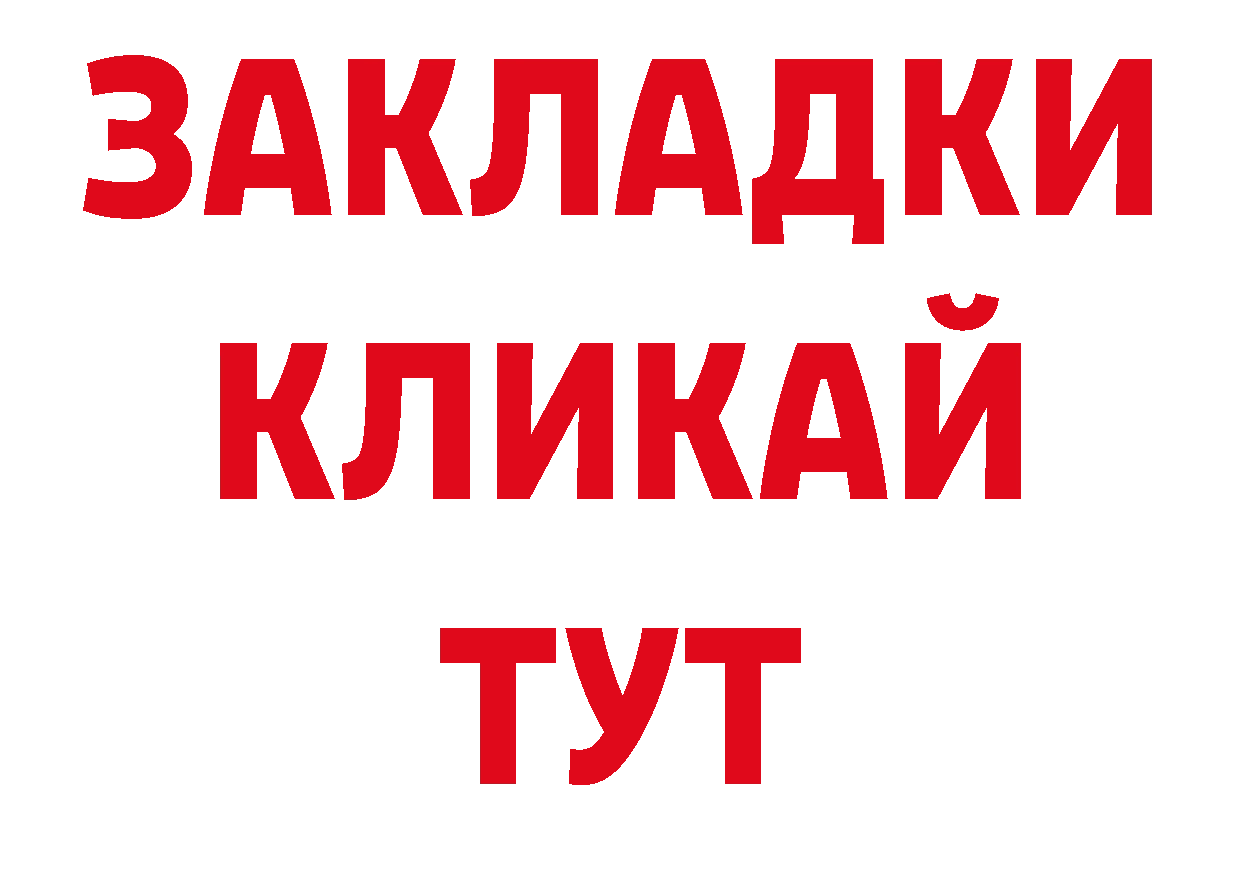 ЗАКЛАДКИ
КЛИКАЙ
ТУТ